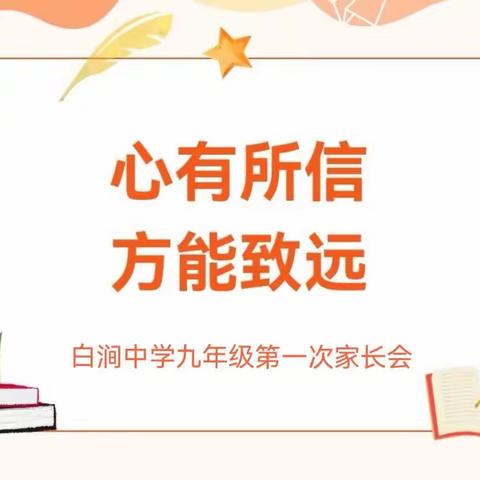 心有所信
方能致远

白涧中学九年级第一次家长会